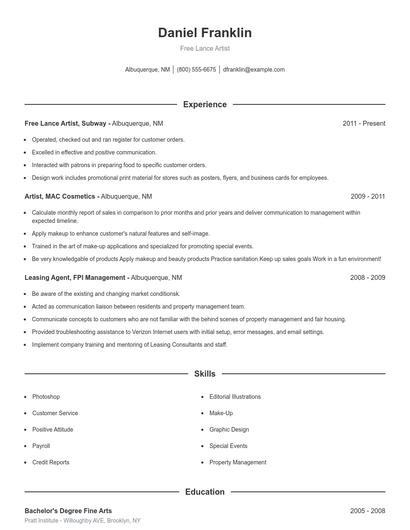 Daniel Franklin

Free Lance Artist

Albuquerque, NM | (800) 555-6675 | dfranklin@example.com

Experience

Free Lance Artist, Subway - Albuquerque, NM 2011 - Present

- Operated, checked out and ran register for customer orders.
- Excelled in effective and positive communication.
- Interacted with patrons in preparing food to specific customer orders.
- Design work includes promotional print material for stores such as posters, flyers, and business cards for employees.

Artist, MAC Cosmetics - Albuquerque, NM 2009 - 2011

- Calculate monthly report of sales in comparison to prior months and prior years and deliver communication to management within expected timeline.
- Apply makeup to enhance customer's natural features and self-image.
- Trained in the art of make-up applications and specialized for promoting special events.
- Be very knowledgable of products Apply makeup and beauty products Practice sanitation Keep up sales goals Work in a fun environment!

Leasing Agent, FPI Management - Albuquerque, NM 2008 - 2009

- Be aware of the existing and changing market conditionsk.
- Acted as communication liaison between residents and property management team.
- Communicate concepts to customers who are not familiar with the behind scenes of property management and fair housing.
- Provided troubleshooting assistance to Verizon Internet users with initial setup, error messages, and email settings.
- Implement company training and mentoring of Leasing Consultants and staff.

Skills

- Photoshop
- Customer Service
- Positive Attitude
- Payroll
- Credit Reports
- Editorial Illustrations
- Make-Up
- Graphic Design
- Special Events
- Property Management

Education

Bachelor's Degree Fine Arts 2005 - 2008

Pratt Institute - Willoughby AVE, Brooklyn, NY